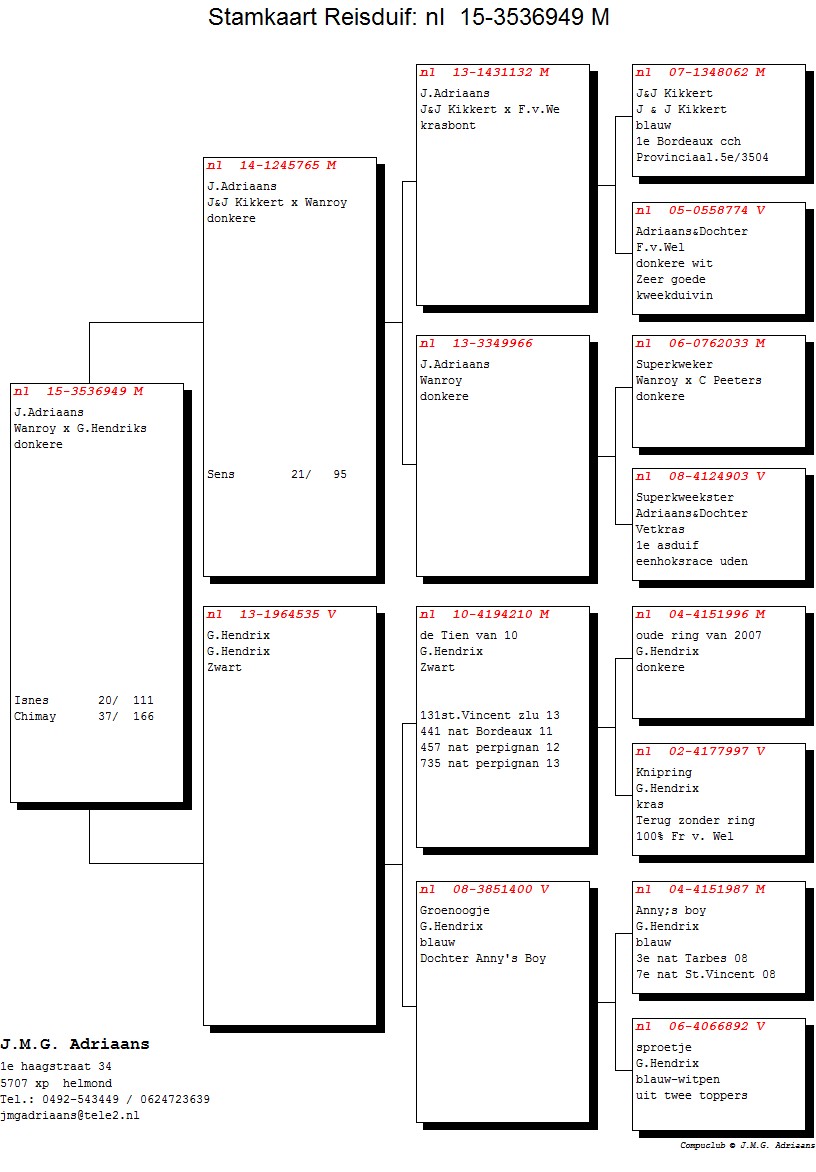 Stamkaart Reisduif: nl 15-3536949 M

nl 15-3536949 M
J.Adriaans
Wanroy x G.Hendriks
donkere

Isnes 20/ 111
Chimay 37/ 166

nl 14-1245765 M
J.Adriaans
J&J Kikkert x Wanroy
donkere

Sens 21/ 95

nl 13-1964535 V
G.Hendrix
G.Hendrix
Zwart

nl 13-1431132 M
J.Adriaans
J&J Kikkert x F.v.We
krasbont

nl 13-3349966
J.Adriaans
Wanroy
donkere

nl 10-4194210 M
de Tien van 10
G.Hendrix
Zwart

131st.Vincent zlu 13
441 nat Bordeaux 11
457 nat perpignan 12
735 nat perpignan 13

nl 08-3851400 V
Groenoogje
G.Hendrix
blauw
Dochter Anny's Boy

nl 07-1348062 M
J&J Kikkert
J & J Kikkert
blauw
1e Bordeaux cch
Provinciaal.5e/3504

nl 05-0558774 V
Adriaans&Dochter
F.v.Wel
donkere wit
Zeer goede
kweekduivin

nl 06-0762033 M
Superkweker
Wanroy x C Peeters
donkere

nl 08-4124903 V
Superkweekster
Adriaans&Dochter
Vetkras
1e asduif
eenhoksrace uden

nl 04-4151996 M
oude ring van 2007
G.Hendrix
donkere

nl 02-4177997 V
Knipring
G.Hendrix
kras
Terug zonder ring
100% Fr v. Wel

nl 04-4151987 M
Anny;s boy
G.Hendrix
blauw
3e nat Tarbes 08
7e nat St.Vincent 08

nl 06-4066892 V
sproetje
G.Hendrix
blauw-witpen
uit twee toppers

J.M.G. Adriaans
1e haagstraat 34
5707 xp helmond
Tel.: 0492-543449 / 0624723639
jmgadriaans@tele2.nl

Compuclub © J.M.G. Adriaans